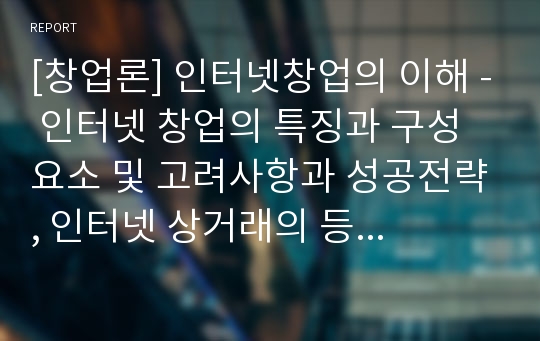 REPORT

[창업론] 인터넷창업의 이해 - 인터넷 창업의 특징과 구성요소 및 고려사항과 성공전략, 인터넷 상거래의 등...